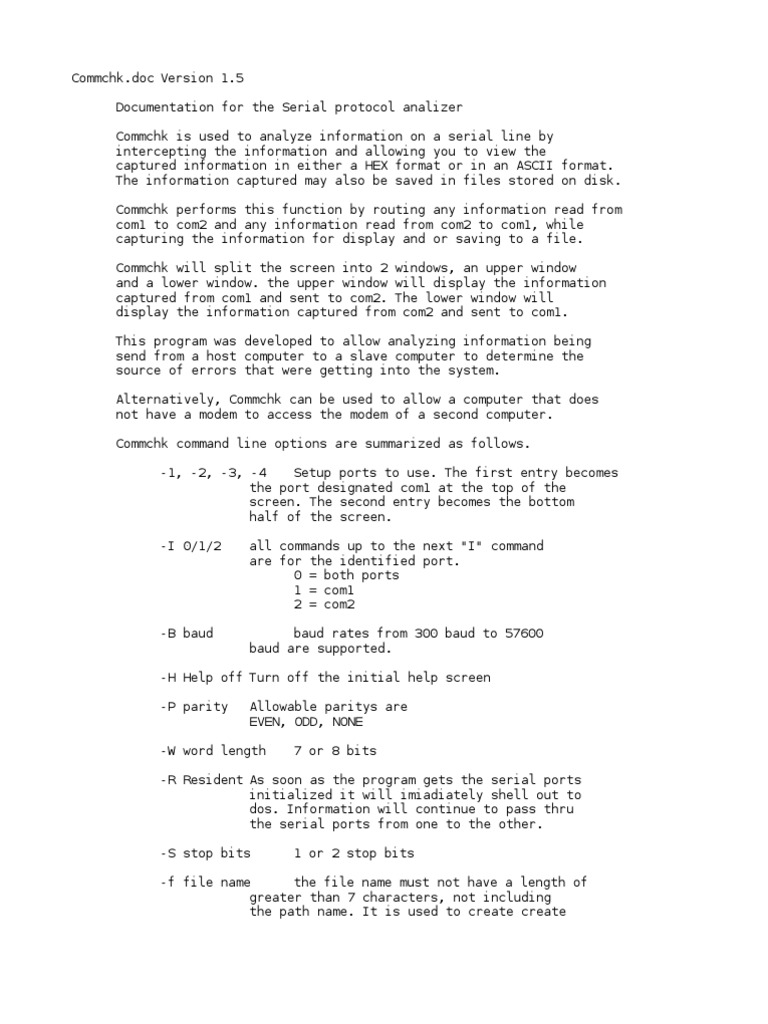 Commchk.doc Version 1.5

Documentation for the Serial protocol analizer

Commchk is used to analyze information on a serial line by intercepting the information and allowing you to view the captured information in either a HEX format or in an ASCII format. The information captured may also be saved in files stored on disk.

Commchk performs this function by routing any information read from com1 to com2 and any information read from com2 to com1, while capturing the information for display and or saving to a file.

Commchk will split the screen into 2 windows, an upper window and a lower window. the upper window will display the information captured from com1 and sent to com2. The lower window will display the information captured from com2 and sent to com1.

This program was developed to allow analyzing information being send from a host computer to a slave computer to determine the source of errors that were getting into the system.

Alternatively, Commchk can be used to allow a computer that does not have a modem to access the modem of a second computer.

Commchk command line options are summarized as follows.

-1, -2, -3, -4 Setup ports to use. The first entry becomes the port designated com1 at the top of the screen. The second entry becomes the bottom half of the screen.

-I 0/1/2 all commands up to the next "I" command are for the identified port.
0 = both ports
1 = com1
2 = com2

-B baud baud rates from 300 baud to 57600 baud are supported.

-H Help off Turn off the initial help screen

-P parity Allowable paritys are EVEN, ODD, NONE

-W word length 7 or 8 bits

-R Resident As soon as the program gets the serial ports initialized it will imiadiately shell out to dos. Information will continue to pass thru the serial ports from one to the other.

-S stop bits 1 or 2 stop bits

-f file name the file name must not have a length of greater than 7 characters, not including the path name. It is used to create create